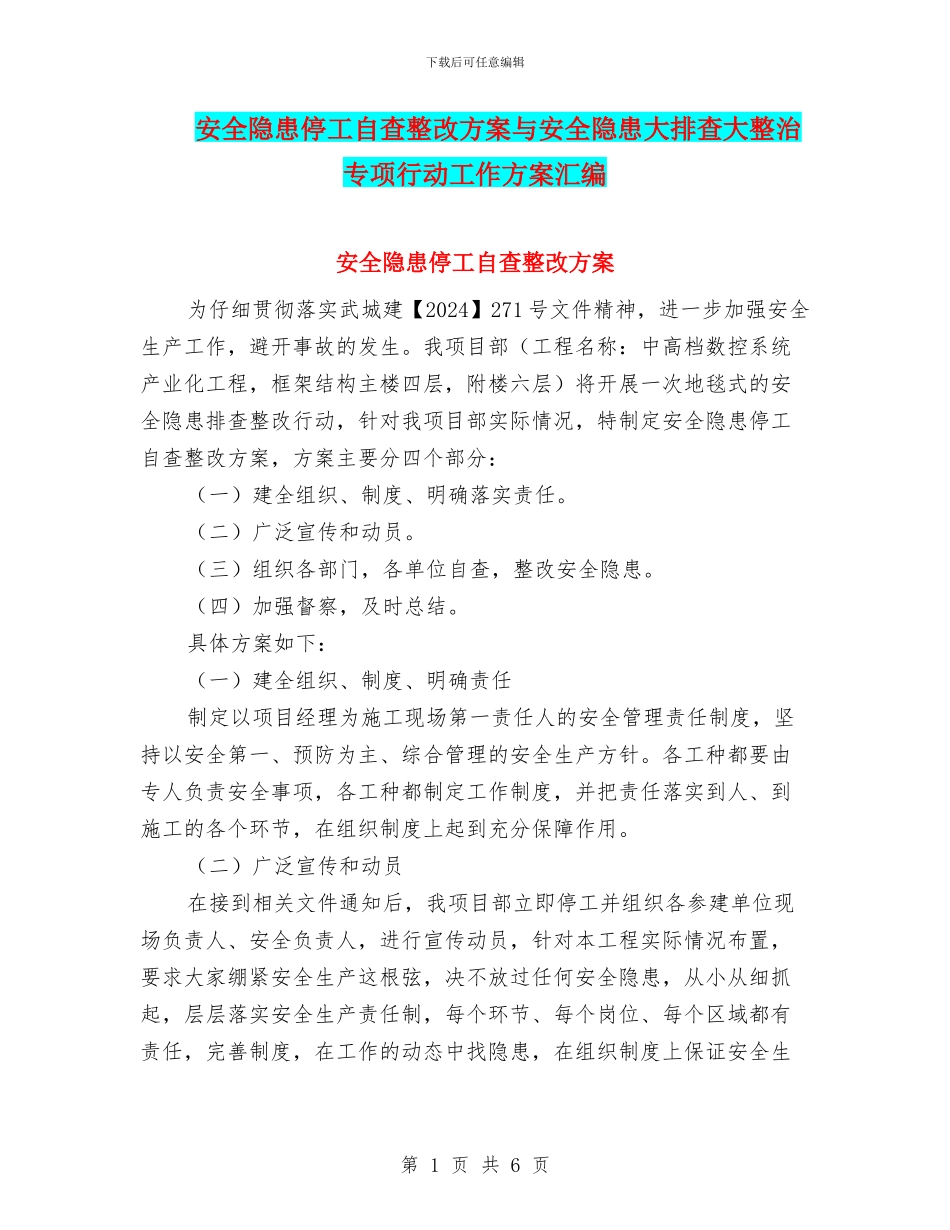 下载后可任意编辑

安全隐患停工自查整改方案与安全隐患大排查大整治专项行动工作方案汇编

安全隐患停工自查整改方案

为仔细贯彻落实武城建【2024】271号文件精神，进一步加强安全生产工作，避开事故的发生。我项目部（工程名称：中高档数控系统产业化工程，框架结构主楼四层，附楼六层）将开展一次地毯式的安全隐患排查整改行动，针对我项目部实际情况，特制定安全隐患停工自查整改方案，方案主要分四个部分：

（一）建全组织、制度、明确落实责任。

（二）广泛宣传和动员。

（三）组织各部门，各单位自查，整改安全隐患。

（四）加强督察，及时总结。

具体方案如下：

（一）建全组织、制度、明确责任

制定以项目经理为施工现场第一责任人的安全管理责任制度，坚持以安全第一、预防为主、综合管理的安全生产方针。各工种都要由专人负责安全事项，各工种都制定工作制度，并把责任落实到人、到施工的各个环节，在组织制度上起到充分保障作用。

（二）广泛宣传和动员

在接到相关文件通知后，我项目部立即停工并组织各参建单位现场负责人、安全负责人，进行宣传动员，针对本工程实际情况布置，要求大家绷紧安全生产这根弦，决不放过任何安全隐患，从小从细抓起，层层落实安全生产责任制，每个环节、每个岗位、每个区域都有责任，完善制度，在工作的动态中找隐患，在组织制度上保证安全生

第 1 页 共 6 页